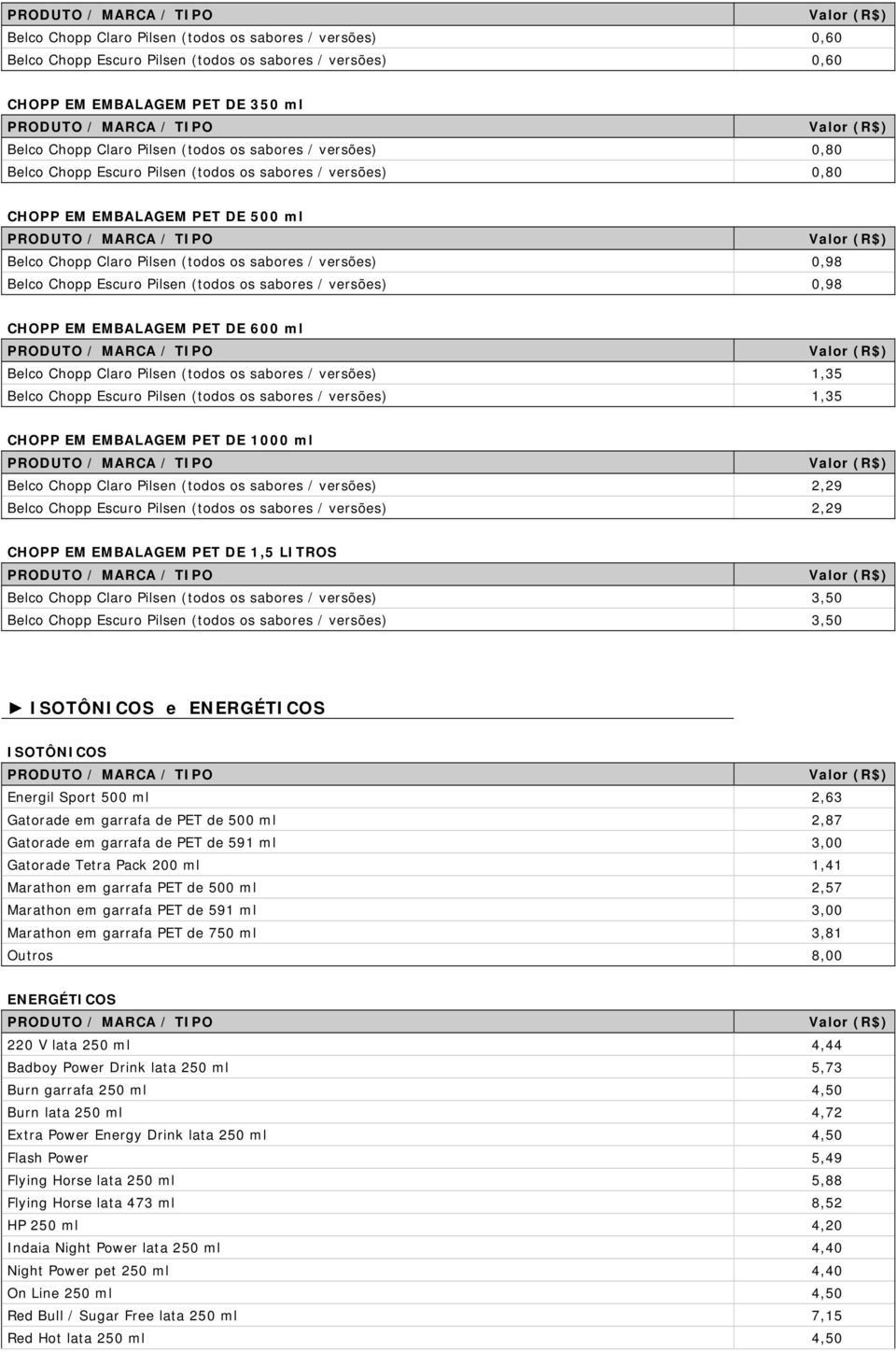 | PRODUTO / MARCA / TIPO | Valor (R$) |
|---|---|
| Belco Chopp Claro Pilsen (todos os sabores / versões) | 0,60 |
| Belco Chopp Escuro Pilsen (todos os sabores / versões) | 0,60 |

CHOPP EM EMBALAGEM PET DE 350 ml

| PRODUTO / MARCA / TIPO | Valor (R$) |
|---|---|
| Belco Chopp Claro Pilsen (todos os sabores / versões) | 0,80 |
| Belco Chopp Escuro Pilsen (todos os sabores / versões) | 0,80 |

CHOPP EM EMBALAGEM PET DE 500 ml

| PRODUTO / MARCA / TIPO | Valor (R$) |
|---|---|
| Belco Chopp Claro Pilsen (todos os sabores / versões) | 0,98 |
| Belco Chopp Escuro Pilsen (todos os sabores / versões) | 0,98 |

CHOPP EM EMBALAGEM PET DE 600 ml

| PRODUTO / MARCA / TIPO | Valor (R$) |
|---|---|
| Belco Chopp Claro Pilsen (todos os sabores / versões) | 1,35 |
| Belco Chopp Escuro Pilsen (todos os sabores / versões) | 1,35 |

CHOPP EM EMBALAGEM PET DE 1000 ml

| PRODUTO / MARCA / TIPO | Valor (R$) |
|---|---|
| Belco Chopp Claro Pilsen (todos os sabores / versões) | 2,29 |
| Belco Chopp Escuro Pilsen (todos os sabores / versões) | 2,29 |

CHOPP EM EMBALAGEM PET DE 1,5 LITROS

| PRODUTO / MARCA / TIPO | Valor (R$) |
|---|---|
| Belco Chopp Claro Pilsen (todos os sabores / versões) | 3,50 |
| Belco Chopp Escuro Pilsen (todos os sabores / versões) | 3,50 |

► ISOTÔNICOS e ENERGÉTICOS

ISOTÔNICOS

| PRODUTO / MARCA / TIPO | Valor (R$) |
|---|---|
| Energil Sport 500 ml | 2,63 |
| Gatorade em garrafa de PET de 500 ml | 2,87 |
| Gatorade em garrafa de PET de 591 ml | 3,00 |
| Gatorade Tetra Pack 200 ml | 1,41 |
| Marathon em garrafa PET de 500 ml | 2,57 |
| Marathon em garrafa PET de 591 ml | 3,00 |
| Marathon em garrafa PET de 750 ml | 3,81 |
| Outros | 8,00 |

ENERGÉTICOS

| PRODUTO / MARCA / TIPO | Valor (R$) |
|---|---|
| 220 V lata 250 ml | 4,44 |
| Badboy Power Drink lata 250 ml | 5,73 |
| Burn garrafa 250 ml | 4,50 |
| Burn lata 250 ml | 4,72 |
| Extra Power Energy Drink lata 250 ml | 4,50 |
| Flash Power | 5,49 |
| Flying Horse lata 250 ml | 5,88 |
| Flying Horse lata 473 ml | 8,52 |
| HP 250 ml | 4,20 |
| Indaia Night Power lata 250 ml | 4,40 |
| Night Power pet 250 ml | 4,40 |
| On Line 250 ml | 4,50 |
| Red Bull / Sugar Free lata 250 ml | 7,15 |
| Red Hot lata 250 ml | 4,50 |